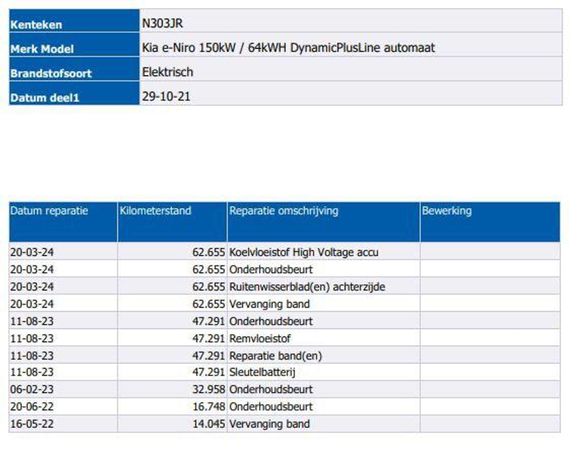 | Kenteken | N303JR |
|---|---|
| Merk Model | Kia e-Niro 150kW / 64kWH DynamicPlusLine automaat |
| Brandstofsoort | Elektrisch |
| Datum deel1 | 29-10-21 |

| Datum reparatie | Kilometerstand | Reparatie omschrijving | Bewerking |
|---|---|---|---|
| 20-03-24 | 62.655 | Koelvloeistof High Voltage accu | |
| 20-03-24 | 62.655 | Onderhoudsbeurt | |
| 20-03-24 | 62.655 | Ruitenwisserblad(en) achterzijde | |
| 20-03-24 | 62.655 | Vervanging band | |
| 11-08-23 | 47.291 | Onderhoudsbeurt | |
| 11-08-23 | 47.291 | Remvloeistof | |
| 11-08-23 | 47.291 | Reparatie band(en) | |
| 11-08-23 | 47.291 | Sleutelbatterij | |
| 06-02-23 | 32.958 | Onderhoudsbeurt | |
| 20-06-22 | 16.748 | Onderhoudsbeurt | |
| 16-05-22 | 14.045 | Vervanging band | |